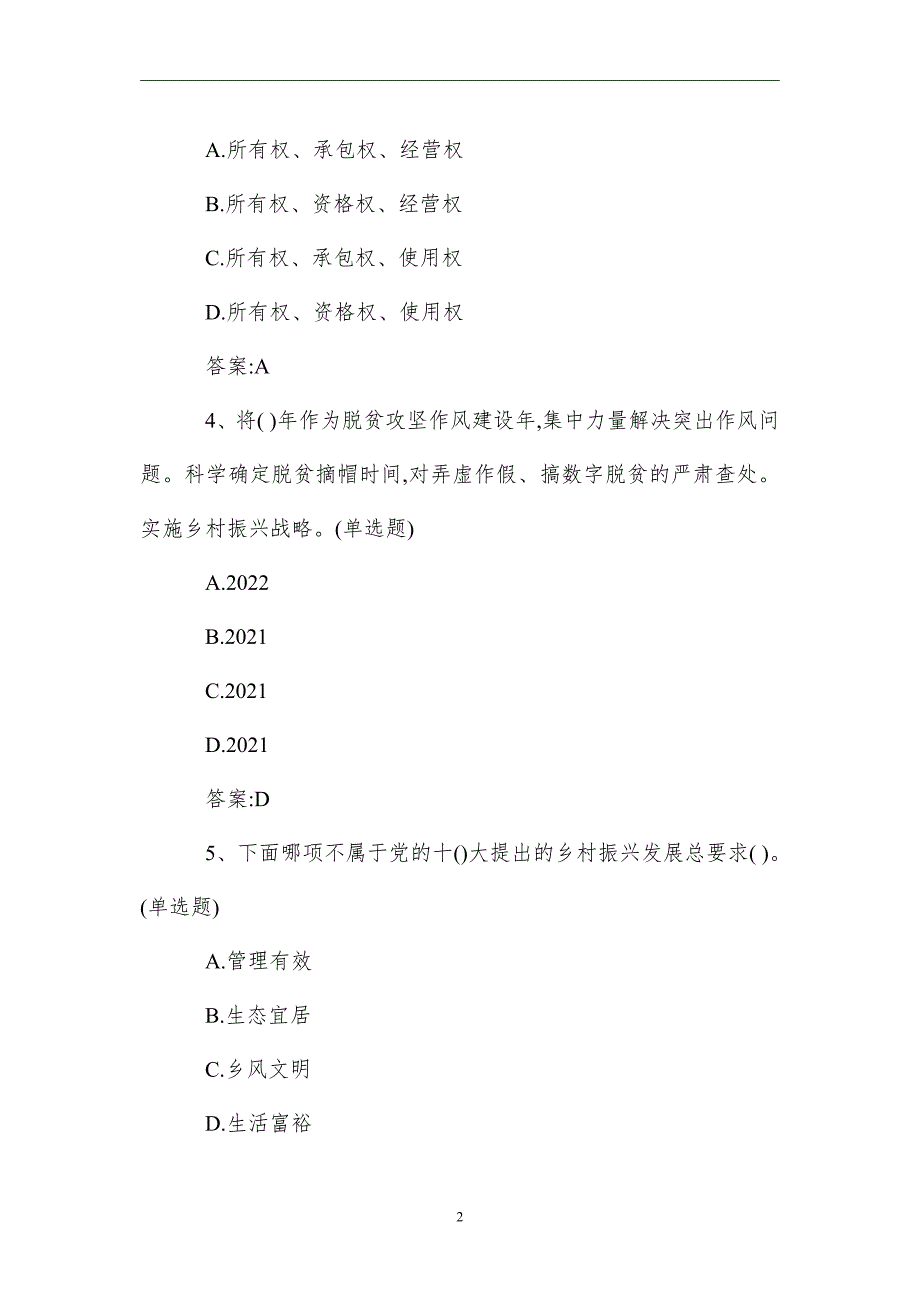 A.所有权、承包权、经营权

B.所有权、资格权、经营权

C.所有权、承包权、使用权

D.所有权、资格权、使用权

答案:A

4、将( )年作为脱贫攻坚作风建设年,集中力量解决突出作风问题。科学确定脱贫摘帽时间,对弄虚作假、搞数字脱贫的严肃查处。实施乡村振兴战略。(单选题)

A.2022

B.2021

C.2021

D.2021

答案:D

5、下面哪项不属于党的十()大提出的乡村振兴发展总要求( )。(单选题)

A.管理有效

B.生态宜居

C.乡风文明

D.生活富裕

2